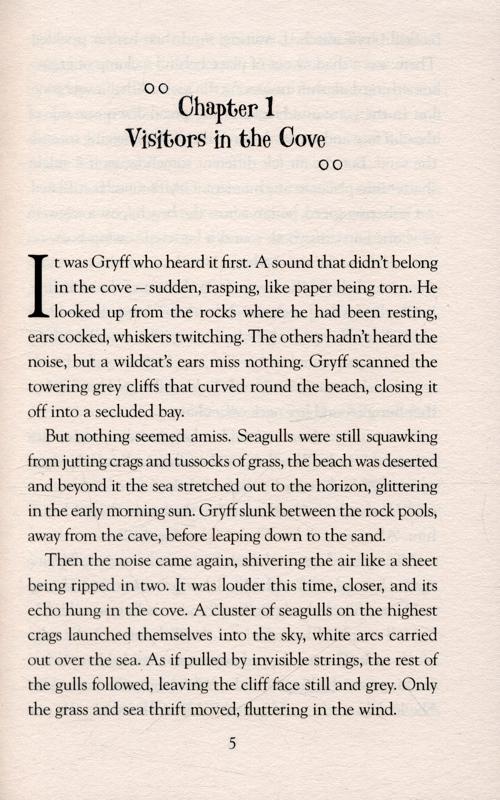 Chapter 1
Visitors in the Cove

It was Gryff who heard it first. A sound that didn't belong in the cove – sudden, rasping, like paper being torn. He looked up from the rocks where he had been resting, ears cocked, whiskers twitching. The others hadn't heard the noise, but a wildcat's ears miss nothing. Gryff scanned the towering grey cliffs that curved round the beach, closing it off into a secluded bay.

But nothing seemed amiss. Seagulls were still squawking from jutting crags and tussocks of grass, the beach was deserted and beyond it the sea stretched out to the horizon, glittering in the early morning sun. Gryff slunk between the rock pools, away from the cave, before leaping down to the sand.

Then the noise came again, shivering the air like a sheet being ripped in two. It was louder this time, closer, and its echo hung in the cove. A cluster of seagulls on the highest crags launched themselves into the sky, white arcs carried out over the sea. As if pulled by invisible strings, the rest of the gulls followed, leaving the cliff face still and grey. Only the grass and sea thrift moved, fluttering in the wind.

5